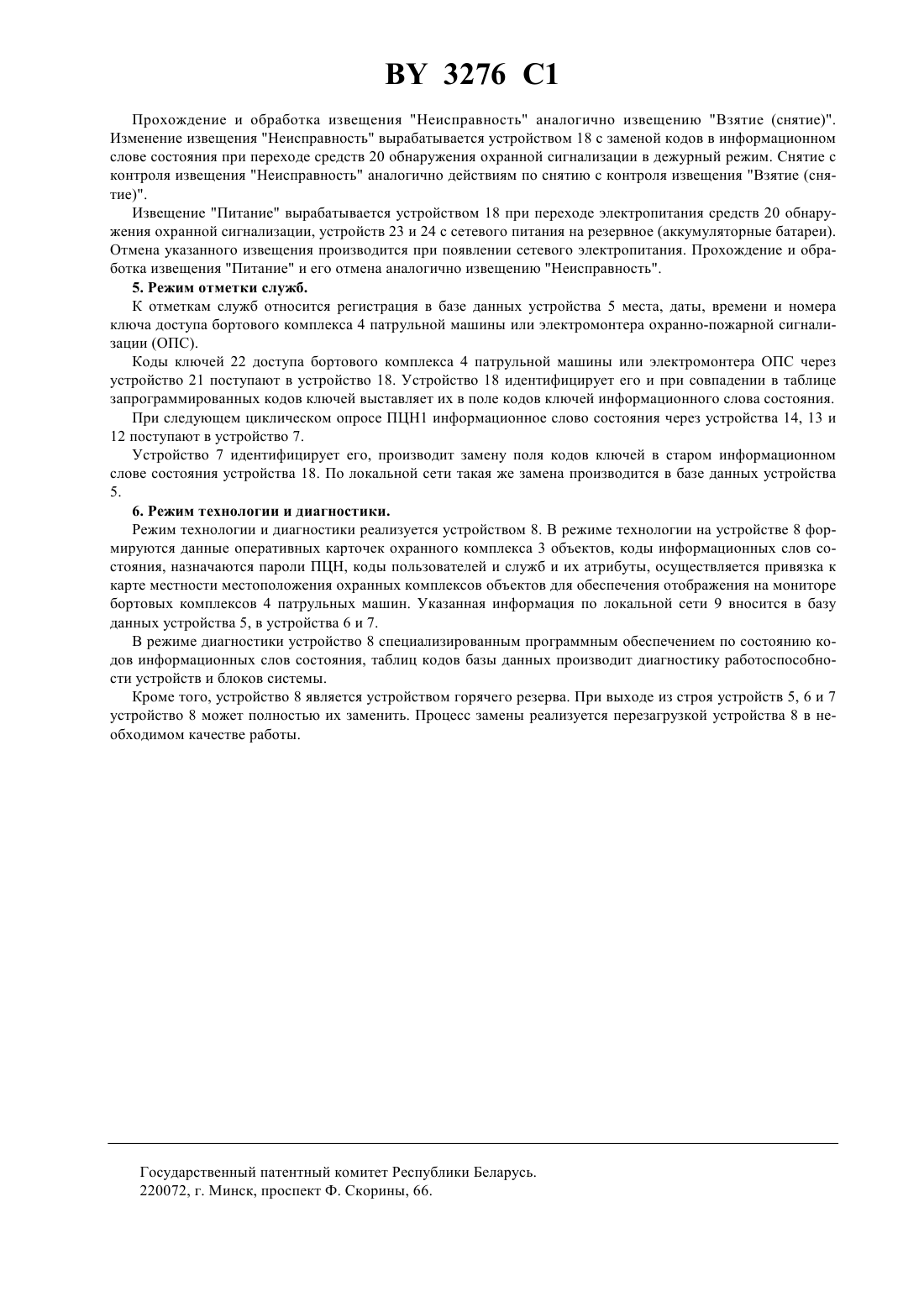 BY 3276 C1

Прохождение и обработка извещения "Неисправность" аналогично извещению "Взятие (снятие)". Изменение извещения "Неисправность" вырабатывается устройством 18 с заменой кодов в информационном слове состояния при переходе средств 20 обнаружения охранной сигнализации в дежурный режим. Снятие с контроля извещения "Неисправность" аналогично действиям по снятию с контроля извещения "Взятие (снятие)".

Извещение "Питание" вырабатывается устройством 18 при переходе электропитания средств 20 обнаружения охранной сигнализации, устройств 23 и 24 с сетевого питания на резервное (аккумуляторные батареи). Отмена указанного извещения производится при появлении сетевого электропитания. Прохождение и обработка извещения "Питание" и его отмена аналогично извещению "Неисправность".

5. Режим отметки служб.

К отметкам служб относится регистрация в базе данных устройства 5 места, даты, времени и номера ключа доступа бортового комплекса 4 патрульной машины или электромонтера охранно-пожарной сигнализации (ОПС).

Коды ключей 22 доступа бортового комплекса 4 патрульной машины или электромонтера ОПС через устройство 21 поступают в устройство 18. Устройство 18 идентифицирует его и при совпадении в таблице запрограммированных кодов ключей выставляет их в поле кодов ключей информационного слова состояния.

При следующем циклическом опросе ПЦН1 информационное слово состояния через устройства 14, 13 и 12 поступают в устройство 7.

Устройство 7 идентифицирует его, производит замену поля кодов ключей в старом информационном слове состояния устройства 18. По локальной сети такая же замена производится в базе данных устройства 5.

6. Режим технологии и диагностики.

Режим технологии и диагностики реализуется устройством 8. В режиме технологии на устройстве 8 формируются данные оперативных карточек охранного комплекса 3 объектов, коды информационных слов состояния, назначаются пароли ПЦН, коды пользователей и служб и их атрибуты, осуществляется привязка к карте местности местоположения охранных комплексов объектов для обеспечения отображения на мониторе бортовых комплексов 4 патрульных машин. Указанная информация по локальной сети 9 вносится в базу данных устройства 5, в устройства 6 и 7.

В режиме диагностики устройство 8 специализированным программным обеспечением по состоянию кодов информационных слов состояния, таблиц кодов базы данных производит диагностику работоспособности устройств и блоков системы.

Кроме того, устройство 8 является устройством горячего резерва. При выходе из строя устройств 5, 6 и 7 устройство 8 может полностью их заменить. Процесс замены реализуется перезагрузкой устройства 8 в необходимом качестве работы.

Государственный патентный комитет Республики Беларусь.
220072, г. Минск, проспект Ф. Скорины, 66.